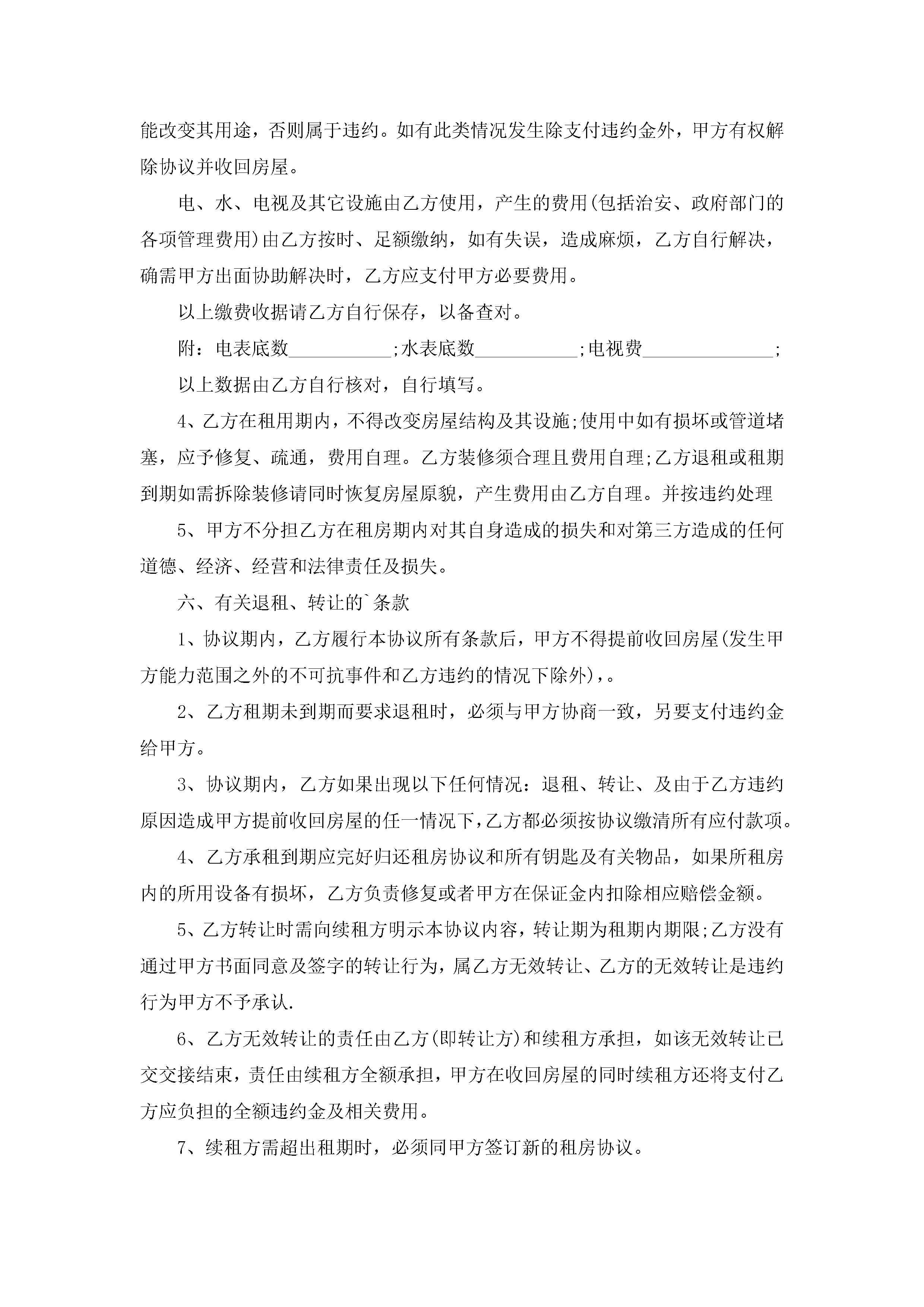 能改变其用途，否则属于违约。如有此类情况发生除支付违约金外，甲方有权解除协议并收回房屋。

电、水、电视及其它设施由乙方使用，产生的费用(包括治安、政府部门的各项管理费用)由乙方按时、足额缴纳，如有失误，造成麻烦，乙方自行解决，确需甲方出面协助解决时，乙方应支付甲方必要费用。

以上缴费收据请乙方自行保存，以备查对。

附：电表底数___________;水表底数___________;电视费______________;

以上数据由乙方自行核对，自行填写。

4、乙方在租用期内，不得改变房屋结构及其设施;使用中如有损坏或管道堵塞，应予修复、疏通，费用自理。乙方装修须合理且费用自理;乙方退租或租期到期如需拆除装修请同时恢复房屋原貌，产生费用由乙方自理。并按违约处理

5、甲方不分担乙方在租房期内对其自身造成的损失和对第三方造成的任何道德、经济、经营和法律责任及损失。

六、有关退租、转让的`条款

1、协议期内，乙方履行本协议所有条款后，甲方不得提前收回房屋(发生甲方能力范围之外的不可抗事件和乙方违约的情况下除外)，。

2、乙方租期未到期而要求退租时，必须与甲方协商一致，另要支付违约金给甲方。

3、协议期内，乙方如果出现以下任何情况：退租、转让、及由于乙方违约原因造成甲方提前收回房屋的任一情况下，乙方都必须按协议缴清所有应付款项。

4、乙方承租到期应完好归还租房协议和所有钥匙及有关物品，如果所租房内的所用设备有损坏，乙方负责修复或者甲方在保证金内扣除相应赔偿金额。

5、乙方转让时需向续租方明示本协议内容，转让期为租期内期限;乙方没有通过甲方书面同意及签字的转让行为，属乙方无效转让、乙方的无效转让是违约行为甲方不予承认.

6、乙方无效转让的责任由乙方(即转让方)和续租方承担，如该无效转让已交交接结束，责任由续租方全额承担，甲方在收回房屋的同时续租方还将支付乙方应负担的全额违约金及相关费用。

7、续租方需超出租期时，必须同甲方签订新的租房协议。